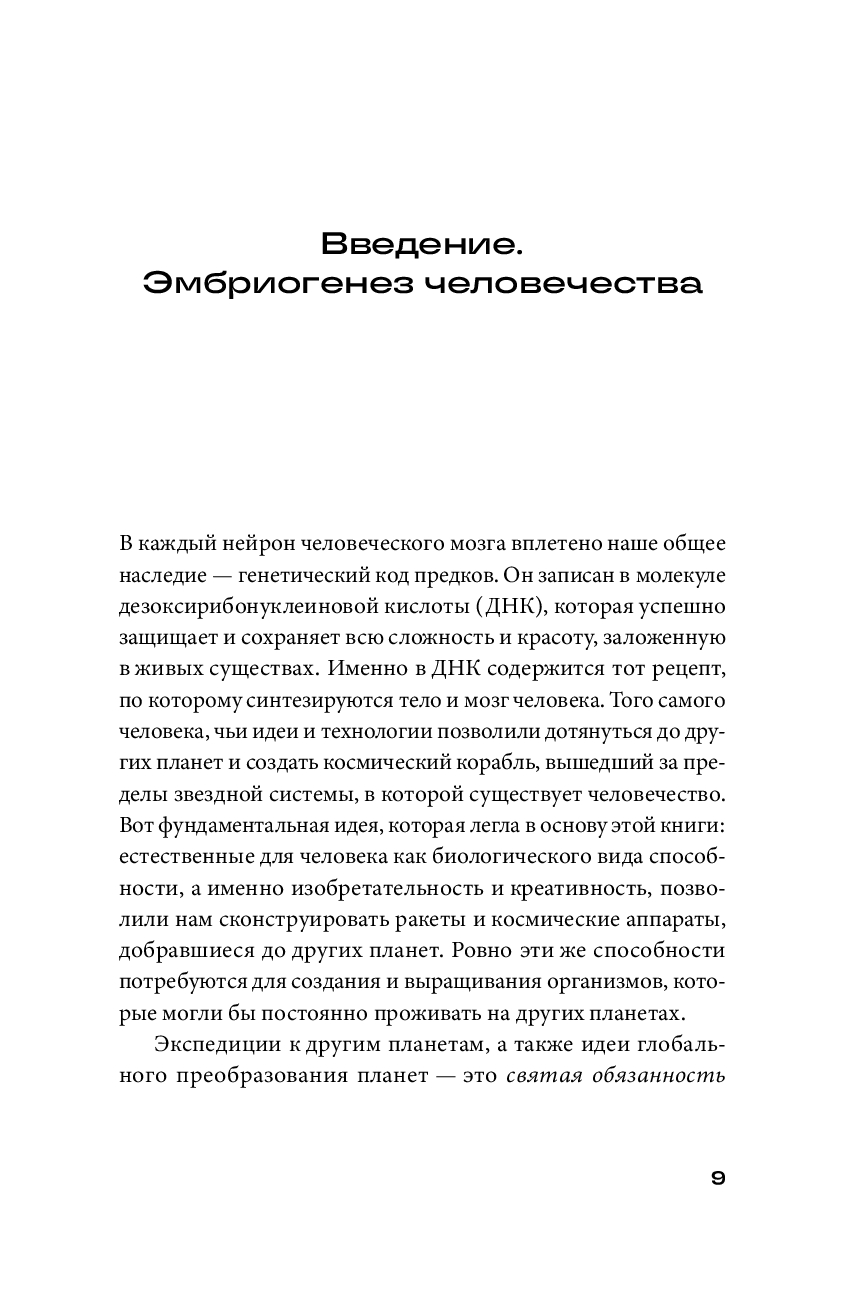 Введение.
Эмбриогенез человечества

В каждый нейрон человеческого мозга вплетено наше общее наследие — генетический код предков. Он записан в молекуле дезоксирибонуклеиновой кислоты (ДНК), которая успешно защищает и сохраняет всю сложность и красоту, заложенную в живых существах. Именно в ДНК содержится тот рецепт, по которому синтезируются тело и мозг человека. Того самого человека, чьи идеи и технологии позволили дотянуться до других планет и создать космический корабль, вышедший за пределы звездной системы, в которой существует человечество. Вот фундаментальная идея, которая легла в основу этой книги: естественные для человека как биологического вида способности, а именно изобретательность и креативность, позволили нам сконструировать ракеты и космические аппараты, добравшиеся до других планет. Ровно эти же способности потребуются для создания и выращивания организмов, которые могли бы постоянно проживать на других планетах.

Экспедиции к другим планетам, а также идеи глобального преобразования планет — это святая обязанность

9